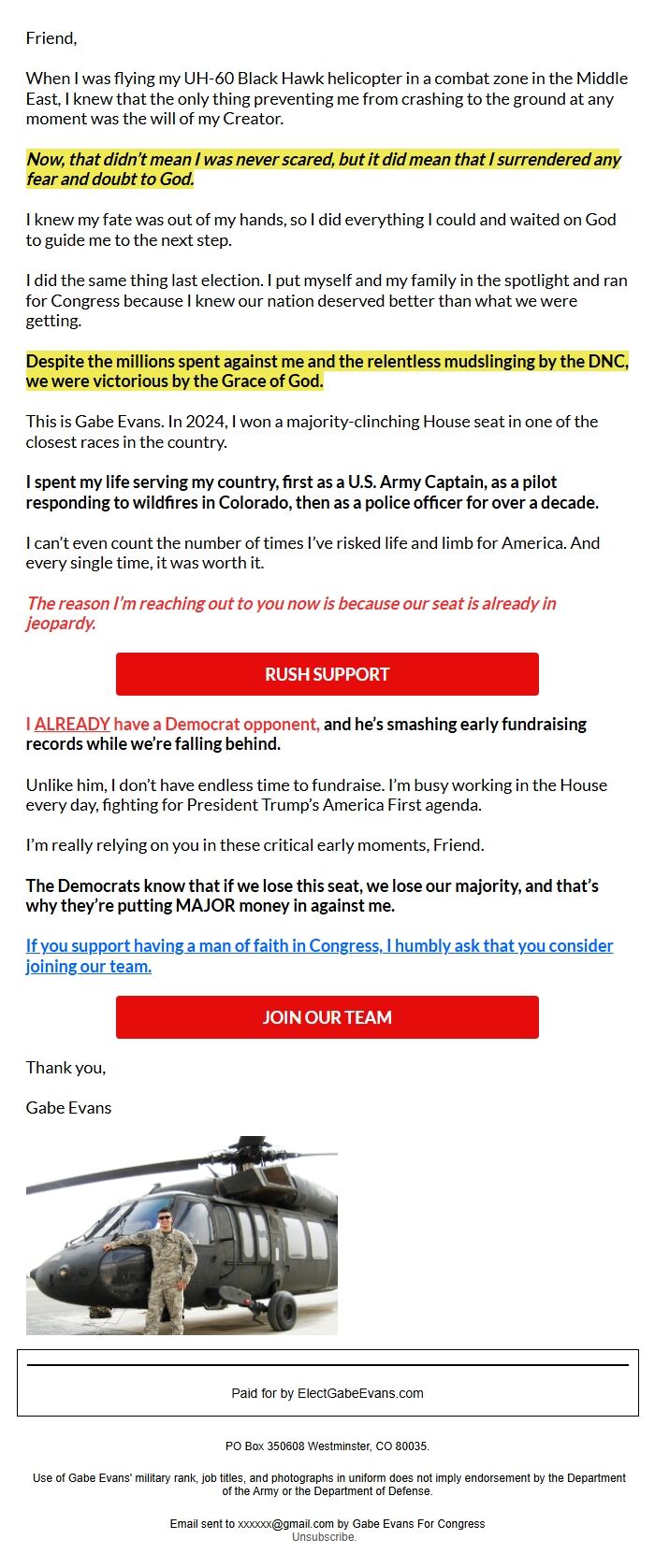 Friend,

When I was flying my UH-60 Black Hawk helicopter in a combat zone in the Middle East, I knew that the only thing preventing me from crashing to the ground at any moment was the will of my Creator.

Now, that didn't mean I was never scared, but it did mean that I surrendered any fear and doubt to God.

I knew my fate was out of my hands, so I did everything I could and waited on God to guide me to the next step.

I did the same thing last election. I put myself and my family in the spotlight and ran for Congress because I knew our nation deserved better than what we were getting.

Despite the millions spent against me and the relentless mudslinging by the DNC, we were victorious by the Grace of God.

This is Gabe Evans. In 2024, I won a majority-clinching House seat in one of the closest races in the country.

I spent my life serving my country, first as a U.S. Army Captain, as a pilot responding to wildfires in Colorado, then as a police officer for over a decade.

I can't even count the number of times I've risked life and limb for America. And every single time, it was worth it.

The reason I'm reaching out to you now is because our seat is already in jeopardy.

RUSH SUPPORT

I ALREADY have a Democrat opponent, and he's smashing early fundraising records while we're falling behind.

Unlike him, I don't have endless time to fundraise. I'm busy working in the House every day, fighting for President Trump's America First agenda.

I'm really relying on you in these critical early moments, Friend.

The Democrats know that if we lose this seat, we lose our majority, and that's why they're putting MAJOR money in against me.

If you support having a man of faith in Congress, I humbly ask that you consider joining our team.

JOIN OUR TEAM

Thank you,

Gabe Evans

Paid for by ElectGabeEvans.com

PO Box 350608 Westminster, CO 80035.

Use of Gabe Evans' military rank, job titles, and photographs in uniform does not imply endorsement by the Department of the Army or the Department of Defense.

Email sent to xxxxxx@gmail.com by Gabe Evans For Congress
Unsubscribe.